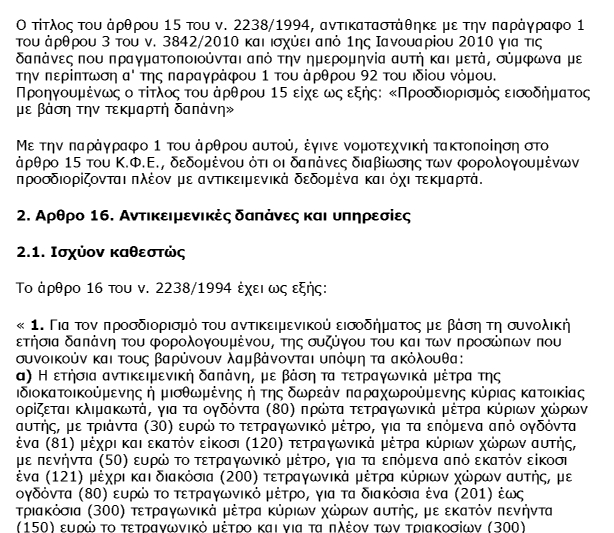 Ο τίτλος του άρθρου 15 του ν. 2238/1994, αντικαταστάθηκε με την παράγραφο 1 του άρθρου 3 του ν. 3842/2010 και ισχύει από 1ης Ιανουαρίου 2010 για τις δαπάνες που πραγματοποιούνται από την ημερομηνία αυτή και μετά, σύμφωνα με την περίπτωση α' της παραγράφου 1 του άρθρου 92 του ιδίου νόμου. Προηγουμένως ο τίτλος του άρθρου 15 είχε ως εξής: «Προσδιορισμός εισοδήματος με βάση την τεκμαρτή δαπάνη»

Με την παράγραφο 1 του άρθρου αυτού, έγινε νομοτεχνική τακτοποίηση στο άρθρο 15 του Κ.Φ.Ε., δεδομένου ότι οι δαπάνες διαβίωσης των φορολογουμένων προσδιορίζονται πλέον με αντικειμενικά δεδομένα και όχι τεκμαρτά.

2. Αρθρο 16. Αντικειμενικές δαπάνες και υπηρεσίες

2.1. Ισχύον καθεστώς

Το άρθρο 16 του ν. 2238/1994 έχει ως εξής:

« 1. Για τον προσδιορισμό του αντικειμενικού εισοδήματος με βάση τη συνολική ετήσια δαπάνη του φορολογουμένου, της συζύγου του και των προσώπων που συνοικούν και τους βαρύνουν λαμβάνονται υπόψη τα ακόλουθα:
α) Η ετήσια αντικειμενική δαπάνη, με βάση τα τετραγωνικά μέτρα της ιδιοκατοικούμενης ή μισθωμένης ή της δωρεάν παραχωρούμενης κύριας κατοικίας ορίζεται κλιμακωτά, για τα ογδόντα (80) πρώτα τετραγωνικά μέτρα κύριων χώρων αυτής, με τριάντα (30) ευρώ το τετραγωνικό μέτρο, για τα επόμενα από ογδόντα ένα (81) μέχρι και εκατόν είκοσι (120) τετραγωνικά μέτρα κύριων χώρων αυτής, με πενήντα (50) ευρώ το τετραγωνικό μέτρο, για τα επόμενα από εκατόν είκοσι ένα (121) μέχρι και διακόσια (200) τετραγωνικά μέτρα κύριων χώρων αυτής, με ογδόντα (80) ευρώ το τετραγωνικό μέτρο, για τα διακόσια ένα (201) έως τριακόσια (300) τετραγωνικά μέτρα κύριων χώρων αυτής, με εκατόν πενήντα (150) ευρώ το τετραγωνικό μέτρο και για τα πλέον των τριακοσίων (300)